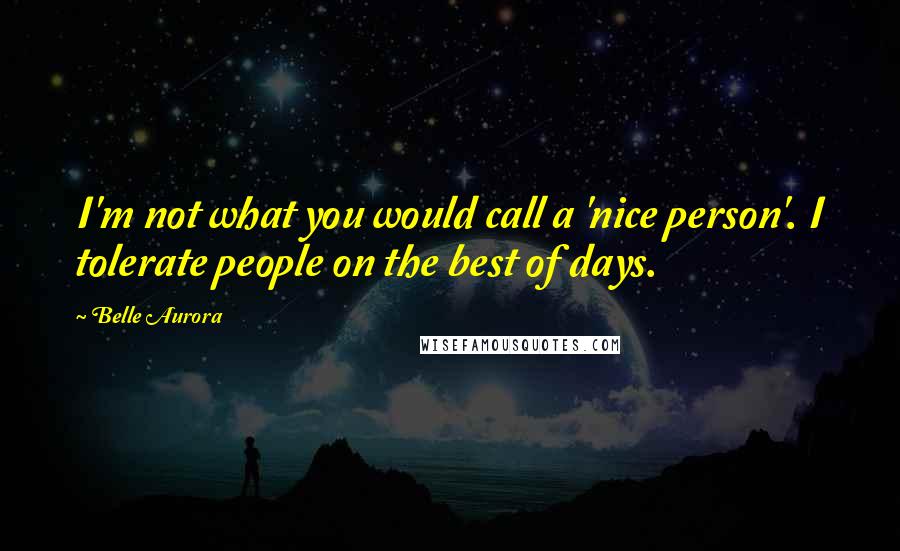 I'm not what you would call a 'nice person'. I tolerate people on the best of days.

~ Belle Aurora

WISEFAMOUSQUOTES.COM